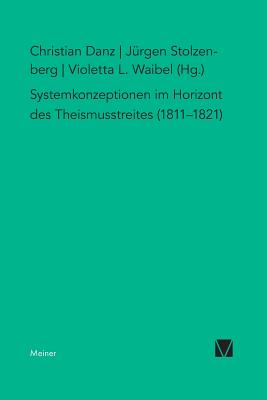 Christian Danz | Jürgen Stolzenberg | Violetta L. Waibel (Hg.)

Systemkonzeptionen im Horizont des Theismusstreites (1811–1821)

Meiner